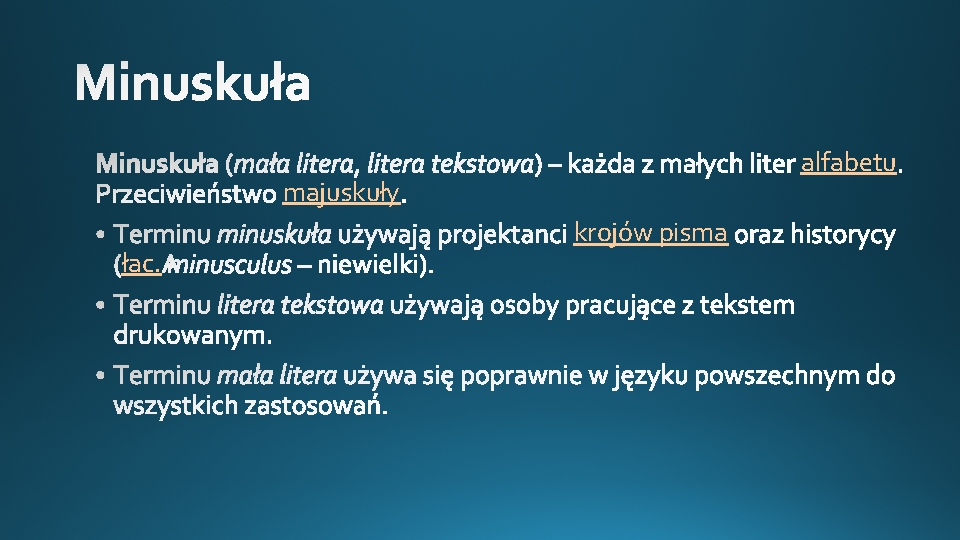 Minuskuła

Minuskuła (mała litera, litera tekstowa) – każda z małych liter alfabetu. Przeciwieństwo majuskuły.

• Terminu minuskuła używają projektanci krojów pisma oraz historycy (łac. minusculus – niewielki).

• Terminu litera tekstowa używają osoby pracujące z tekstem drukowanym.

• Terminu mała litera używa się poprawnie w języku powszechnym do wszystkich zastosowań.